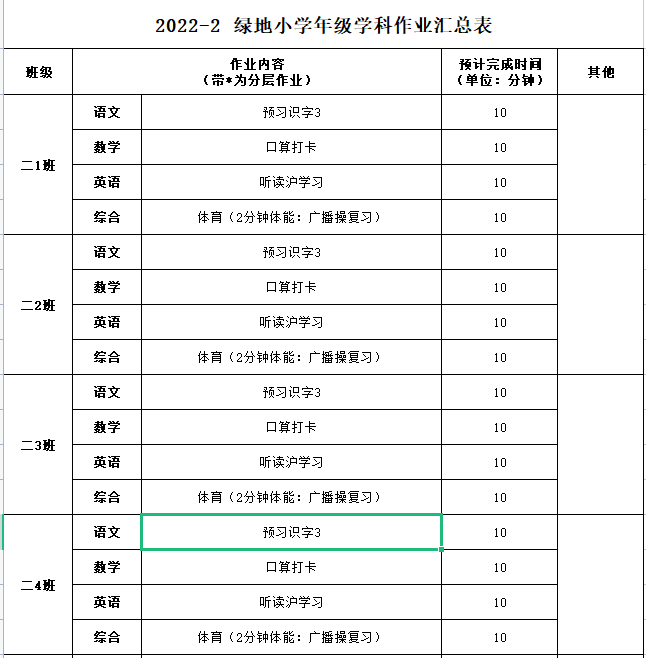 2022-2 绿地小学年级学科作业汇总表

| 班级 | 作业内容（带*为分层作业） | | 预计完成时间（单位：分钟） | 其他 |
|---|---|---|---|---|
| 二1班 | 语文 | 预习识字3 | 10 | |
| | 数学 | 口算打卡 | 10 | |
| | 英语 | 听读沪学习 | 10 | |
| | 综合 | 体育（2分钟体能：广播操复习） | 10 | |
| 二2班 | 语文 | 预习识字3 | 10 | |
| | 数学 | 口算打卡 | 10 | |
| | 英语 | 听读沪学习 | 10 | |
| | 综合 | 体育（2分钟体能：广播操复习） | 10 | |
| 二3班 | 语文 | 预习识字3 | 10 | |
| | 数学 | 口算打卡 | 10 | |
| | 英语 | 听读沪学习 | 10 | |
| | 综合 | 体育（2分钟体能：广播操复习） | 10 | |
| 二4班 | 语文 | 预习识字3 | 10 | |
| | 数学 | 口算打卡 | 10 | |
| | 英语 | 听读沪学习 | 10 | |
| | 综合 | 体育（2分钟体能：广播操复习） | 10 | |